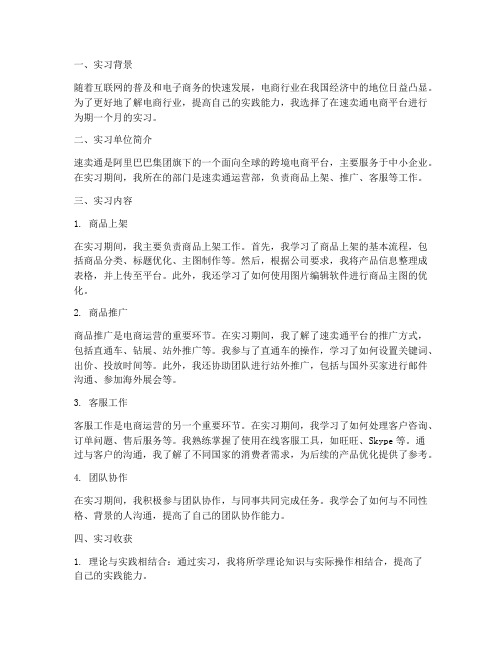 一、实习背景

随着互联网的普及和电子商务的快速发展，电商行业在我国经济中的地位日益凸显。为了更好地了解电商行业，提高自己的实践能力，我选择了在速卖通电商平台进行为期一个月的实习。

二、实习单位简介

速卖通是阿里巴巴集团旗下的一个面向全球的跨境电商平台，主要服务于中小企业。在实习期间，我所在的部门是速卖通运营部，负责商品上架、推广、客服等工作。

三、实习内容

1. 商品上架

在实习期间，我主要负责商品上架工作。首先，我学习了商品上架的基本流程，包括商品分类、标题优化、主图制作等。然后，根据公司要求，我将产品信息整理成表格，并上传至平台。此外，我还学习了如何使用图片编辑软件进行商品主图的优化。

2. 商品推广

商品推广是电商运营的重要环节。在实习期间，我了解了速卖通平台的推广方式，包括直通车、钻展、站外推广等。我参与了直通车的操作，学习了如何设置关键词、出价、投放时间等。此外，我还协助团队进行站外推广，包括与国外买家进行邮件沟通、参加海外展会等。

3. 客服工作

客服工作是电商运营的另一个重要环节。在实习期间，我学习了如何处理客户咨询、订单问题、售后服务等。我熟练掌握了使用在线客服工具，如旺旺、Skype 等。通过与客户的沟通，我了解了不同国家的消费者需求，为后续的产品优化提供了参考。

4. 团队协作

在实习期间，我积极参与团队协作，与同事共同完成任务。我学会了如何与不同性格、背景的人沟通，提高了自己的团队协作能力。

四、实习收获

1. 理论与实践相结合：通过实习，我将所学理论知识与实际操作相结合，提高了自己的实践能力。